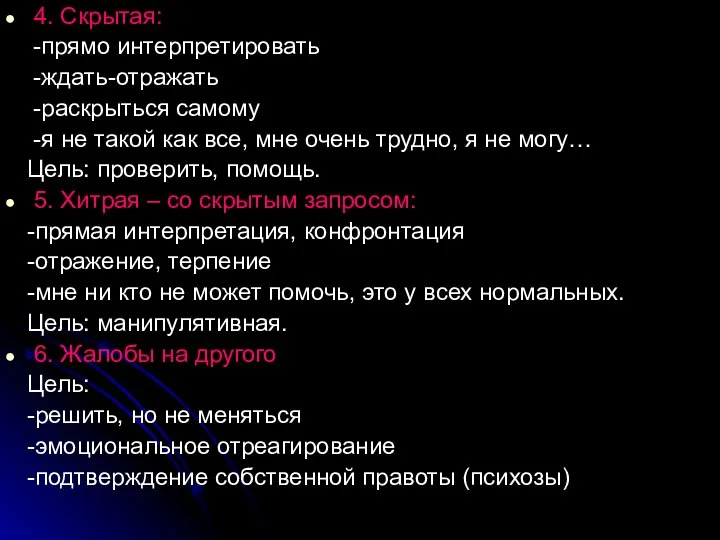 4. Скрытая:
-прямо интерпретировать
-ждать-отражать
-раскрыться самому
-я не такой как все, мне очень трудно, я не могу…
Цель: проверить, помощь.

5. Хитрая – со скрытым запросом:
-прямая интерпретация, конфронтация
-отражение, терпение
-мне ни кто не может помочь, это у всех нормальных.
Цель: манипулятивная.

6. Жалобы на другого
Цель:
-решить, но не меняться
-эмоциональное отреагирование
-подтверждение собственной правоты (психозы)